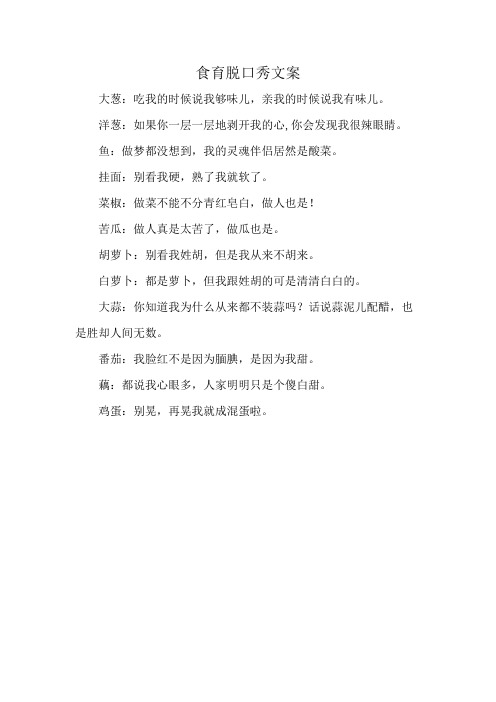 食育脱口秀文案

大葱：吃我的时候说我够味儿，亲我的时候说我有味儿。

洋葱：如果你一层一层地剥开我的心,你会发现我很辣眼睛。

鱼：做梦都没想到，我的灵魂伴侣居然是酸菜。

挂面：别看我硬，熟了我就软了。

菜椒：做菜不能不分青红皂白，做人也是！

苦瓜：做人真是太苦了，做瓜也是。

胡萝卜：别看我姓胡，但是我从来不胡来。

白萝卜：都是萝卜，但我跟姓胡的可是清清白白的。

大蒜：你知道我为什么从来都不装蒜吗？话说蒜泥儿配醋，也是胜却人间无数。

番茄：我脸红不是因为腼腆，是因为我甜。

藕：都说我心眼多，人家明明只是个傻白甜。

鸡蛋：别晃，再晃我就成混蛋啦。